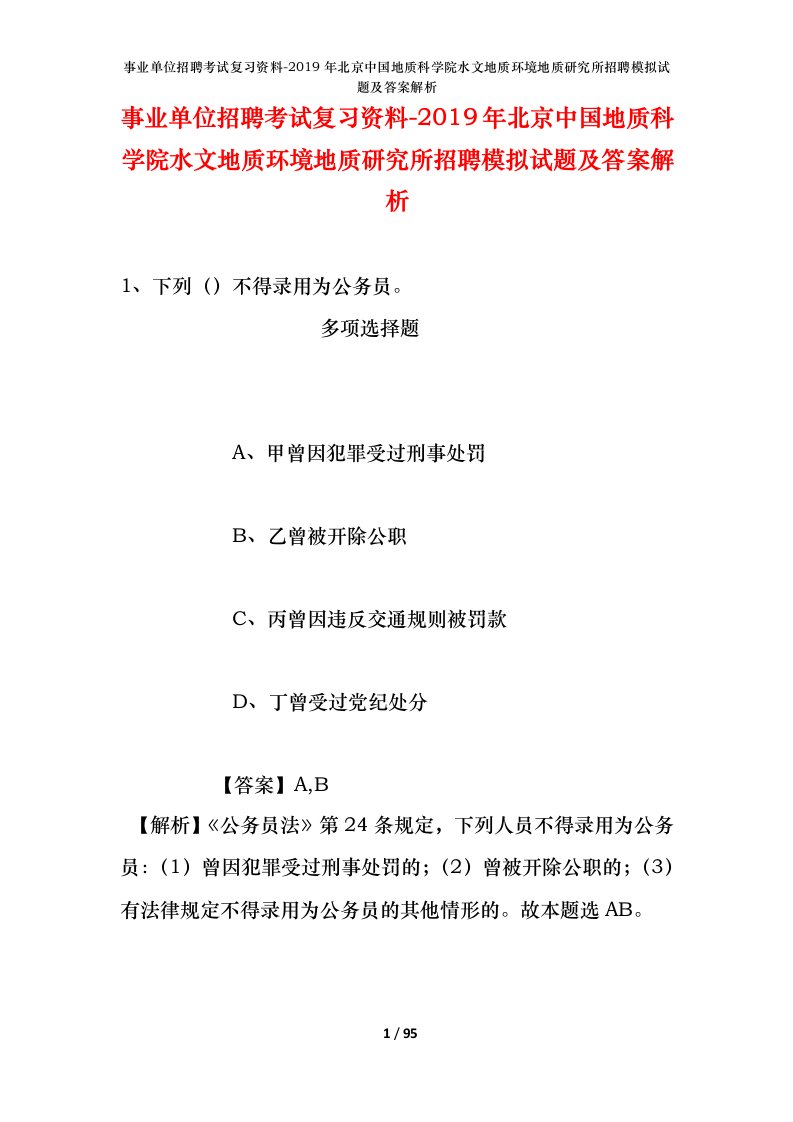 事业单位招聘考试复习资料-2019 年北京中国地质科学院水文地质环境地质研究所招聘模拟试题及答案解析

事业单位招聘考试复习资料-2019年北京中国地质科学院水文地质环境地质研究所招聘模拟试题及答案解析

1、下列（）不得录用为公务员。

多项选择题

A、甲曾因犯罪受过刑事处罚

B、乙曾被开除公职

C、丙曾因违反交通规则被罚款

D、丁曾受过党纪处分

【答案】A,B

【解析】《公务员法》第 24 条规定，下列人员不得录用为公务员：（1）曾因犯罪受过刑事处罚的；（2）曾被开除公职的；（3）有法律规定不得录用为公务员的其他情形的。故本题选 AB。

1 / 95